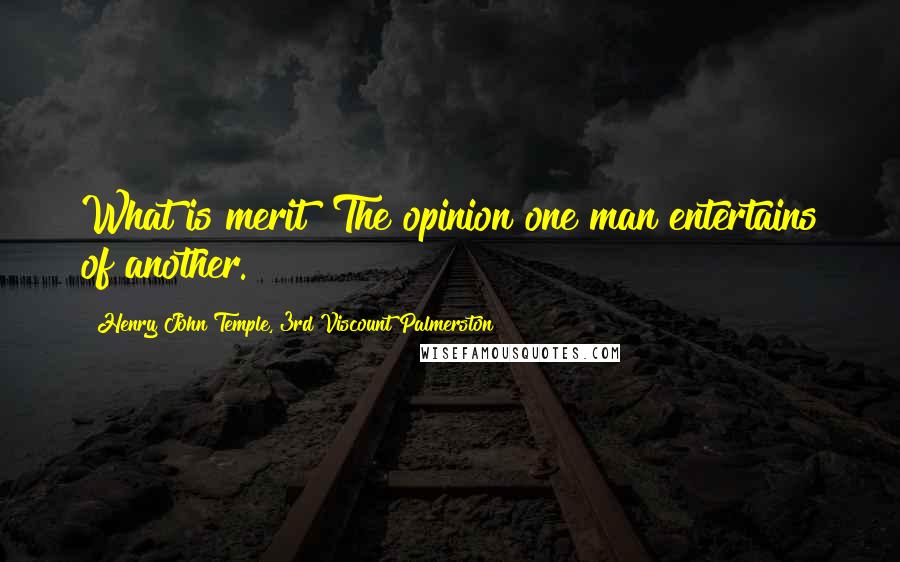 What is merit The opinion one man entertains of another.

Henry John Temple, 3rd Viscount Palmerston

WISEFAMOUSQUOTES.COM